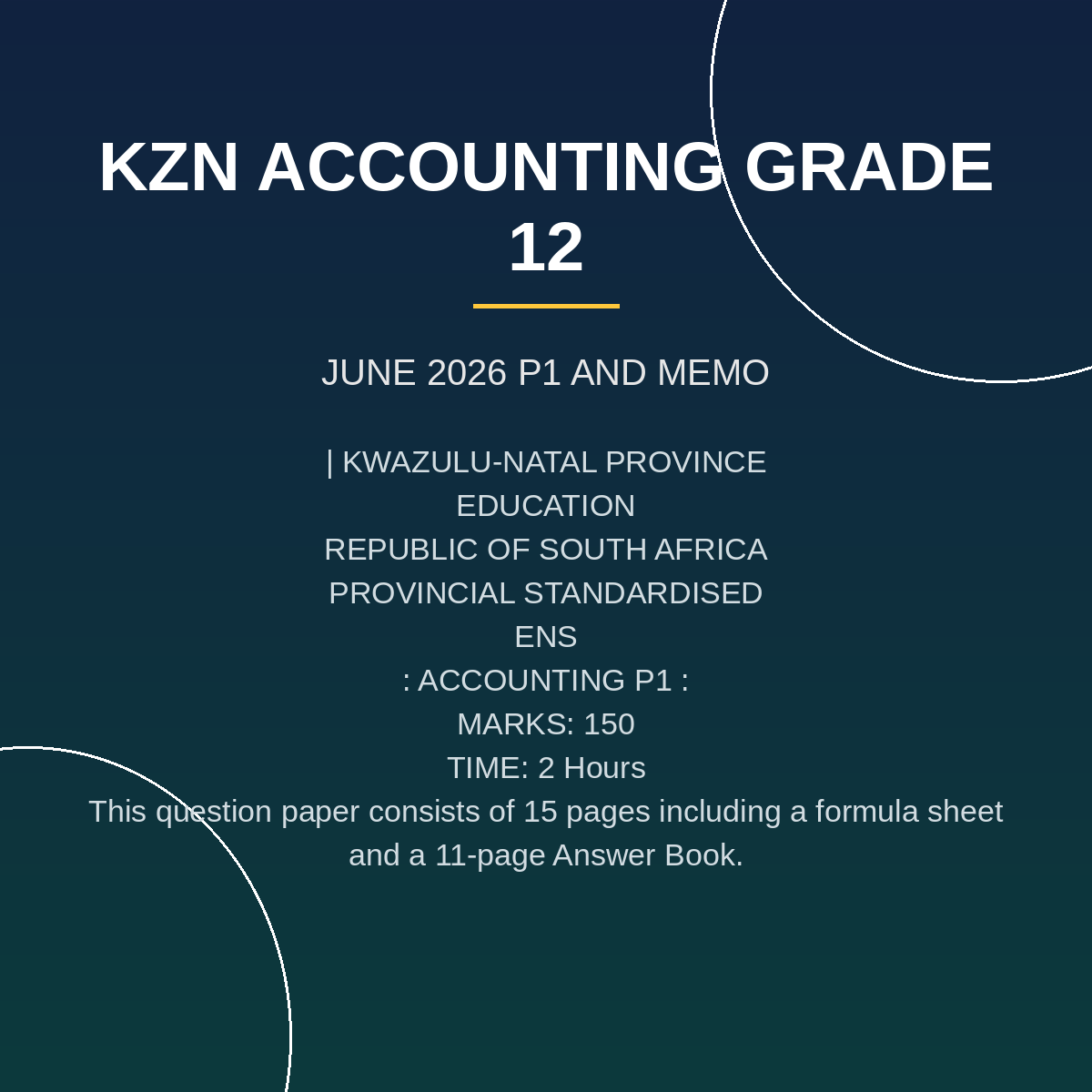 KZN ACCOUNTING GRADE 12

JUNE 2026 P1 AND MEMO

| KWAZULU-NATAL PROVINCE EDUCATION
REPUBLIC OF SOUTH AFRICA
PROVINCIAL STANDARDISED
ENS
: ACCOUNTING P1 :
MARKS: 150
TIME: 2 Hours
This question paper consists of 15 pages including a formula sheet and a 11-page Answer Book.